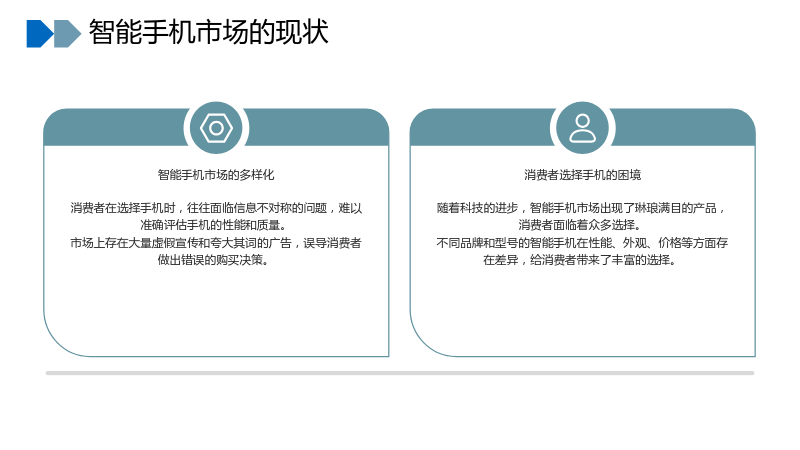 智能手机市场的现状

智能手机市场的多样化

消费者在选择手机时，往往面临信息不对称的问题，难以准确评估手机的性能和质量。
市场上存在大量虚假宣传和夸大其词的广告，误导消费者做出错误的购买决策。

消费者选择手机的困境

随着科技的进步，智能手机市场出现了琳琅满目的产品，消费者面临着众多选择。
不同品牌和型号的智能手机在性能、外观、价格等方面存在差异，给消费者带来了丰富的选择。